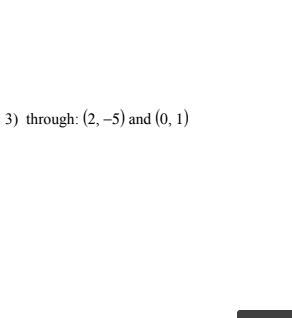 3) through: $(2, -5)$ and $(0, 1)$